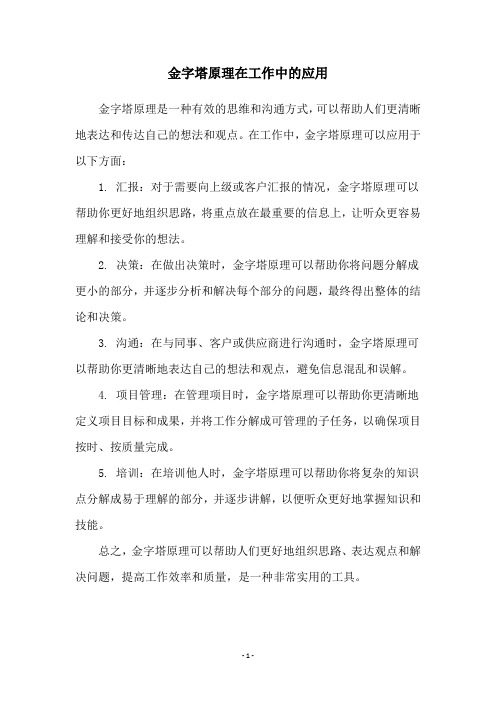 金字塔原理在工作中的应用

金字塔原理是一种有效的思维和沟通方式，可以帮助人们更清晰地表达和传达自己的想法和观点。在工作中，金字塔原理可以应用于以下方面：

1. 汇报：对于需要向上级或客户汇报的情况，金字塔原理可以帮助你更好地组织思路，将重点放在最重要的信息上，让听众更容易理解和接受你的想法。

2. 决策：在做出决策时，金字塔原理可以帮助你将问题分解成更小的部分，并逐步分析和解决每个部分的问题，最终得出整体的结论和决策。

3. 沟通：在与同事、客户或供应商进行沟通时，金字塔原理可以帮助你更清晰地表达自己的想法和观点，避免信息混乱和误解。

4. 项目管理：在管理项目时，金字塔原理可以帮助你更清晰地定义项目目标和成果，并将工作分解成可管理的子任务，以确保项目按时、按质量完成。

5. 培训：在培训他人时，金字塔原理可以帮助你将复杂的知识点分解成易于理解的部分，并逐步讲解，以便听众更好地掌握知识和技能。

总之，金字塔原理可以帮助人们更好地组织思路、表达观点和解决问题，提高工作效率和质量，是一种非常实用的工具。

- 1 -